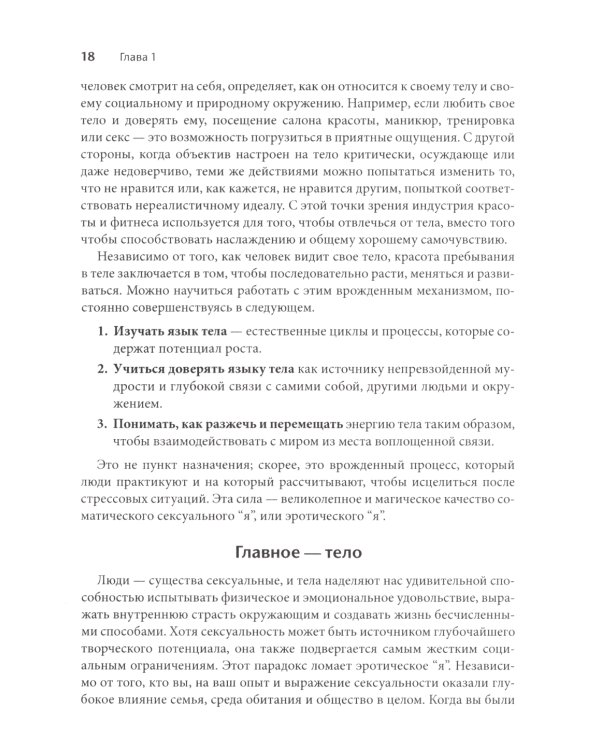 18 Глава 1

человек смотрит на себя, определяет, как он относится к своему телу и своему социальному и природному окружению. Например, если любить свое тело и доверять ему, посещение салона красоты, маникюр, тренировка или секс — это возможность погрузиться в приятные ощущения. С другой стороны, когда объектив настроен на тело критически, осуждающе или даже недоверчиво, теми же действиями можно попытаться изменить то, что не нравится или, как кажется, не нравится другим, попыткой соответствовать нереалистичному идеалу. С этой точки зрения индустрия красоты и фитнеса используется для того, чтобы отвлечься от тела, вместо того чтобы способствовать наслаждению и общему хорошему самочувствию.

Независимо от того, как человек видит свое тело, красота пребывания в теле заключается в том, чтобы последовательно расти, меняться и развиваться. Можно научиться работать с этим врожденным механизмом, постоянно совершенствуясь в следующем.

1. Изучать язык тела — естественные циклы и процессы, которые содержат потенциал роста.

2. Учиться доверять языку тела как источнику непревзойденной мудрости и глубокой связи с самими собой, другими людьми и окружением.

3. Понимать, как разжечь и перемещать энергию тела таким образом, чтобы взаимодействовать с миром из места воплощенной связи.

Это не пункт назначения; скорее, это врожденный процесс, который люди практикуют и на который рассчитывают, чтобы исцелиться после стрессовых ситуаций. Эта сила — великолепное и магическое качество соматического сексуального "я", или эротического "я".

Главное — тело

Люди — существа сексуальные, и тела наделяют нас удивительной способностью испытывать физическое и эмоциональное удовольствие, выражать внутреннюю страсть окружающим и создавать жизнь бесчисленными способами. Хотя сексуальность может быть источником глубочайшего творческого потенциала, она также подвергается самым жестким социальным ограничениям. Этот парадокс ломает эротическое "я". Независимо от того, кто вы, на ваш опыт и выражение сексуальности оказали глубокое влияние семья, среда обитания и общество в целом. Когда вы были